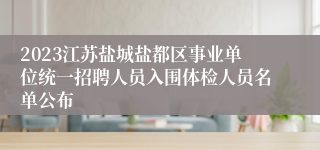 2023江苏盐城盐都区事业单位统一招聘人员入围体检人员名单公布